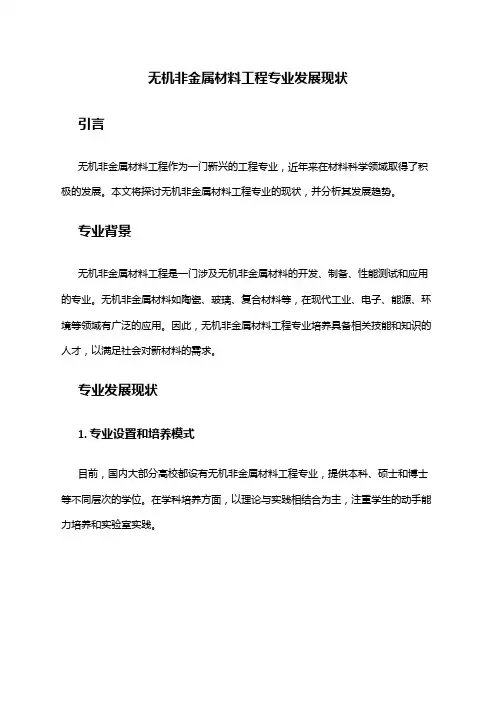 无机非金属材料工程专业发展现状

引言

无机非金属材料工程作为一门新兴的工程专业，近年来在材料科学领域取得了积极的发展。本文将探讨无机非金属材料工程专业的现状，并分析其发展趋势。

专业背景

无机非金属材料工程是一门涉及无机非金属材料的开发、制备、性能测试和应用的专业。无机非金属材料如陶瓷、玻璃、复合材料等，在现代工业、电子、能源、环境等领域有广泛的应用。因此，无机非金属材料工程专业培养具备相关技能和知识的人才，以满足社会对新材料的需求。

专业发展现状

1. 专业设置和培养模式

目前，国内大部分高校都设有无机非金属材料工程专业，提供本科、硕士和博士等不同层次的学位。在学科培养方面，以理论与实践相结合为主，注重学生的动手能力培养和实验室实践。